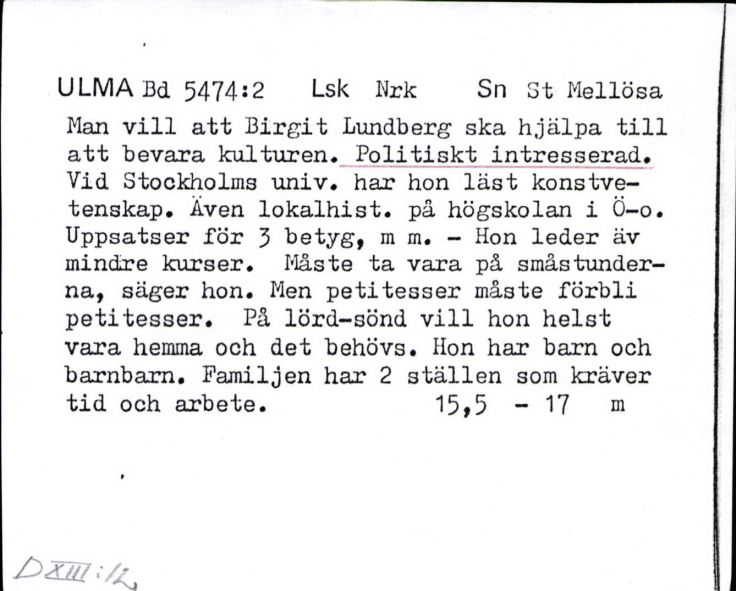 ULMA Bd 5474:2 Lsk Nrk Sn St Mellösa

Man vill att Birgit Lundberg ska hjälpa till att bevara kulturen. Politiskt intresserad. Vid Stockholms univ. har hon läst konstvetenskap. Även lokalhist. på högskolan i Ö-o. Uppsatser för 3 betyg, m m. - Hon leder äv mindre kurser. Måste ta vara på småstunderna, säger hon. Men petitesser måste förbli petitesser. På lörd-sönd vill hon helst vara hemma och det behövs. Hon har barn och barnbarn. Familjen har 2 ställen som kräver tid och arbete. 15,5 - 17 m

DXIII:12